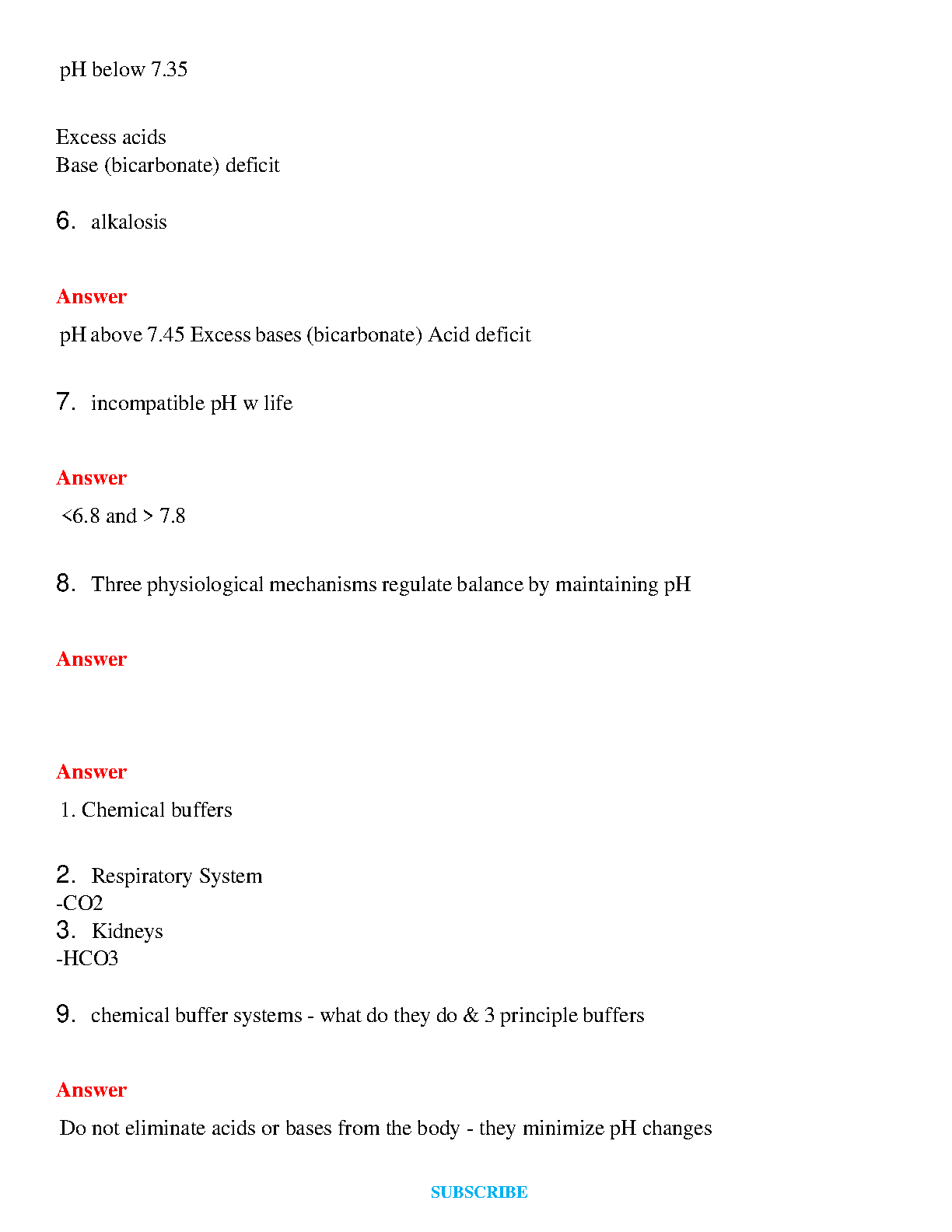 pH below 7.35

Excess acids
Base (bicarbonate) deficit

6. alkalosis

Answer

pH above 7.45 Excess bases (bicarbonate) Acid deficit

7. incompatible pH w life

Answer

<6.8 and > 7.8

8. Three physiological mechanisms regulate balance by maintaining pH

Answer

Answer

1. Chemical buffers

2. Respiratory System
-CO2
3. Kidneys
-HCO3

9. chemical buffer systems - what do they do & 3 principle buffers

Answer

Do not eliminate acids or bases from the body - they minimize pH changes

SUBSCRIBE